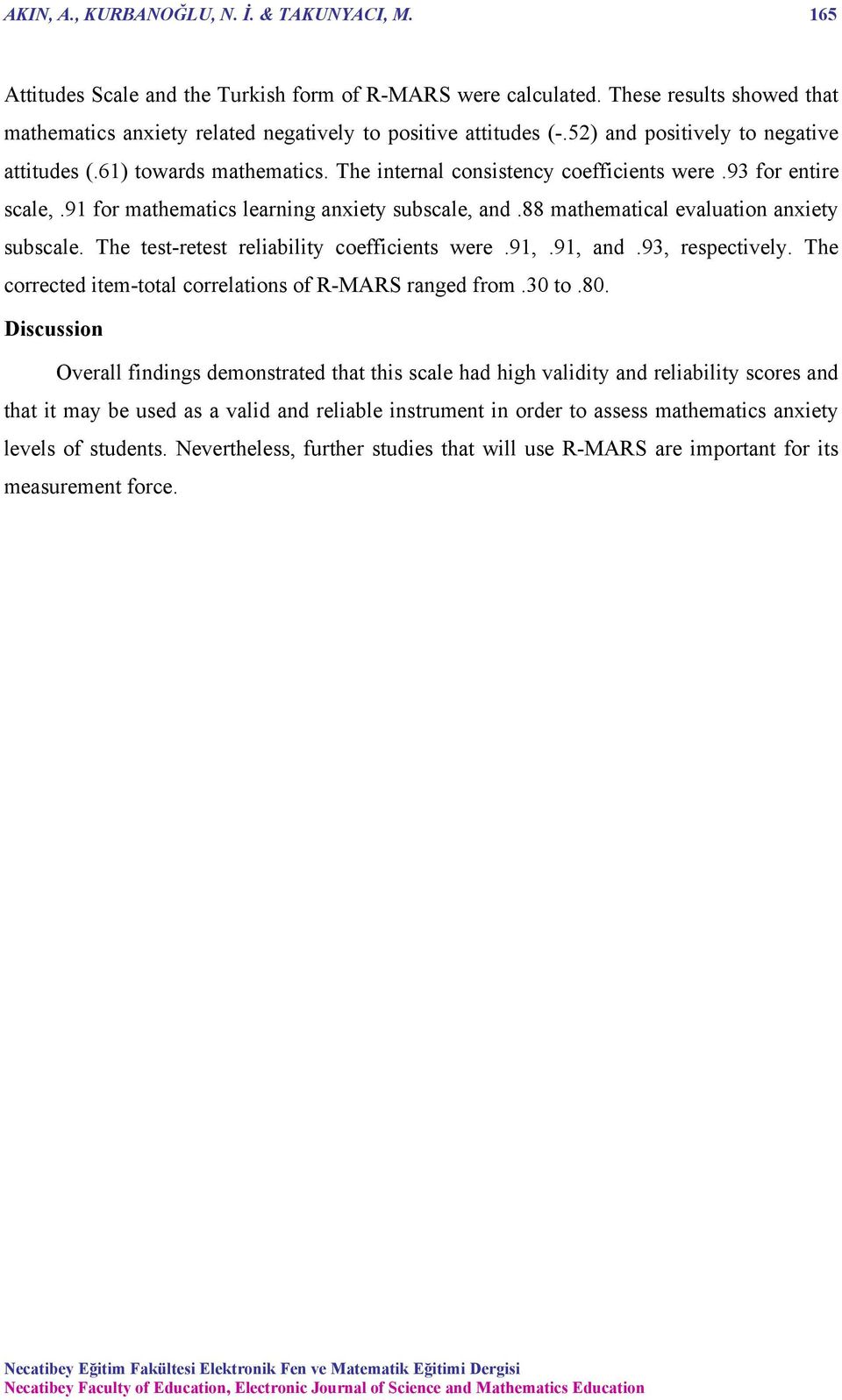 AKIN, A., KURBANOĞLU, N. İ. & TAKUNYACI, M. 165

Attitudes Scale and the Turkish form of R-MARS were calculated. These results showed that mathematics anxiety related negatively to positive attitudes (-.52) and positively to negative attitudes (.61) towards mathematics. The internal consistency coefficients were .93 for entire scale, .91 for mathematics learning anxiety subscale, and .88 mathematical evaluation anxiety subscale. The test-retest reliability coefficients were .91, .91, and .93, respectively. The corrected item-total correlations of R-MARS ranged from .30 to .80.

Discussion

Overall findings demonstrated that this scale had high validity and reliability scores and that it may be used as a valid and reliable instrument in order to assess mathematics anxiety levels of students. Nevertheless, further studies that will use R-MARS are important for its measurement force.

Necatibey Eğitim Fakültesi Elektronik Fen ve Matematik Eğitimi Dergisi
Necatibey Faculty of Education, Electronic Journal of Science and Mathematics Education